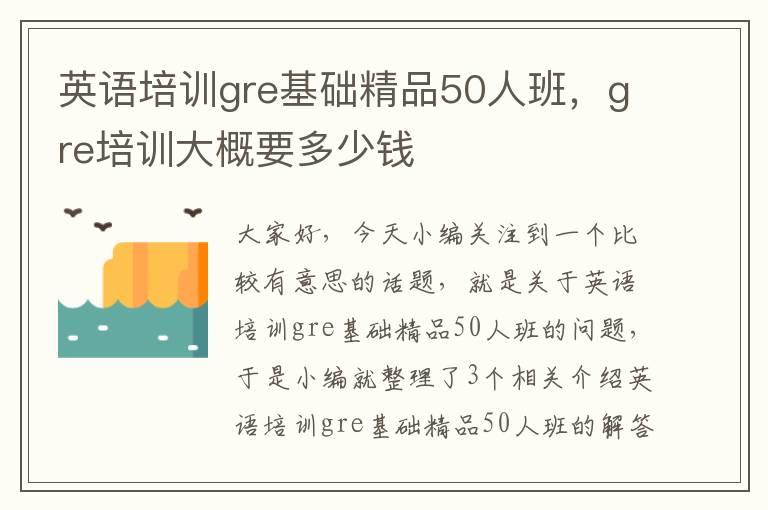 英语培训gre基础精品50人班，gre培训大概要多少钱

大家好，今天小编关注到一个比较有意思的话题，就是关于英语培训gre基础精品50人班的问题，于是小编就整理了3个相关介绍英语培训gre基础精品50人班的解答